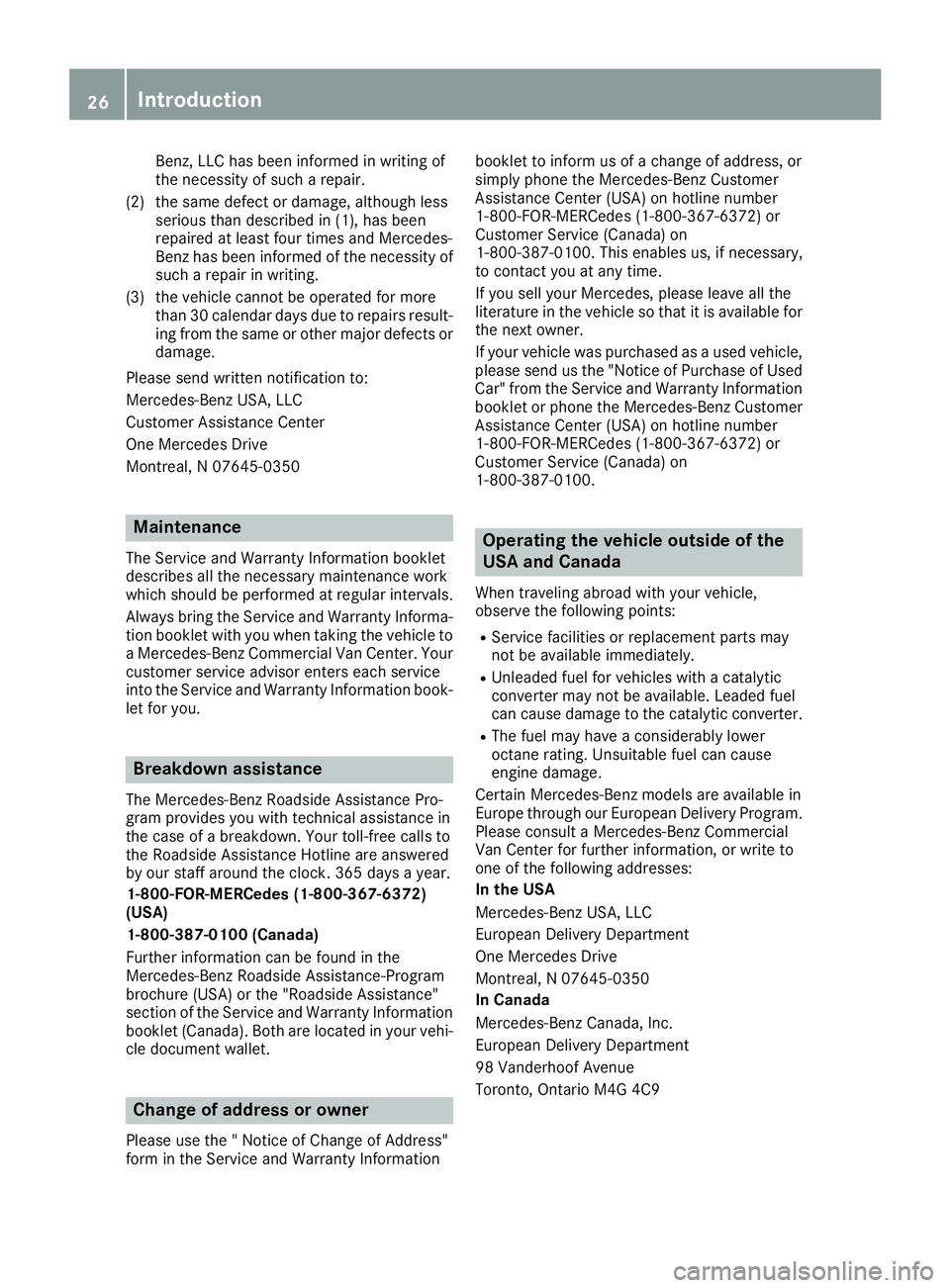 26 Introduction

Benz, LLC has been informed in writing of the necessity of such a repair.

(2) the same defect or damage, although less serious than described in (1), has been repaired at least four times and Mercedes-Benz has been informed of the necessity of such a repair in writing.

(3) the vehicle cannot be operated for more than 30 calendar days due to repairs resulting from the same or other major defects or damage.

Please send written notification to:

Mercedes-Benz USA, LLC

Customer Assistance Center

One Mercedes Drive

Montreal, N 07645-0350

Maintenance

The Service and Warranty Information booklet describes all the necessary maintenance work which should be performed at regular intervals.

Always bring the Service and Warranty Information booklet with you when taking the vehicle to a Mercedes-Benz Commercial Van Center. Your customer service advisor enters each service into the Service and Warranty Information booklet for you.

Breakdown assistance

The Mercedes-Benz Roadside Assistance Program provides you with technical assistance in the case of a breakdown. Your toll-free calls to the Roadside Assistance Hotline are answered by our staff around the clock. 365 days a year.

1-800-FOR-MERCedes (1-800-367-6372) (USA)

1-800-387-0100 (Canada)

Further information can be found in the Mercedes-Benz Roadside Assistance-Program brochure (USA) or the "Roadside Assistance" section of the Service and Warranty Information booklet (Canada). Both are located in your vehicle document wallet.

Change of address or owner

Please use the " Notice of Change of Address" form in the Service and Warranty Information booklet to inform us of a change of address, or simply phone the Mercedes-Benz Customer Assistance Center (USA) on hotline number 1-800-FOR-MERCedes (1-800-367-6372) or Customer Service (Canada) on 1-800-387-0100. This enables us, if necessary, to contact you at any time.

If you sell your Mercedes, please leave all the literature in the vehicle so that it is available for the next owner.

If your vehicle was purchased as a used vehicle, please send us the "Notice of Purchase of Used Car" from the Service and Warranty Information booklet or phone the Mercedes-Benz Customer Assistance Center (USA) on hotline number 1-800-FOR-MERCedes (1-800-367-6372) or Customer Service (Canada) on 1-800-387-0100.

Operating the vehicle outside of the USA and Canada

When traveling abroad with your vehicle, observe the following points:

R Service facilities or replacement parts may not be available immediately.

R Unleaded fuel for vehicles with a catalytic converter may not be available. Leaded fuel can cause damage to the catalytic converter.

R The fuel may have a considerably lower octane rating. Unsuitable fuel can cause engine damage.

Certain Mercedes-Benz models are available in Europe through our European Delivery Program. Please consult a Mercedes-Benz Commercial Van Center for further information, or write to one of the following addresses:

In the USA

Mercedes-Benz USA, LLC

European Delivery Department

One Mercedes Drive

Montreal, N 07645-0350

In Canada

Mercedes-Benz Canada, Inc.

European Delivery Department

98 Vanderhoof Avenue

Toronto, Ontario M4G 4C9

carmanualsonline.info